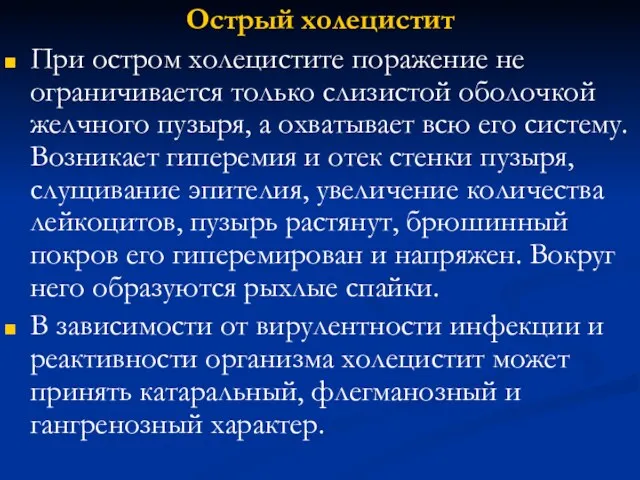 Острый холецистит

При остром холецистите поражение не ограничивается только слизистой оболочкой желчного пузыря, а охватывает всю его систему. Возникает гиперемия и отек стенки пузыря, слущивание эпителия, увеличение количества лейкоцитов, пузырь растянут, брюшинный покров его гиперемирован и напряжен. Вокруг него образуются рыхлые спайки.

В зависимости от вирулентности инфекции и реактивности организма холецистит может принять катаральный, флегманозный и гангренозный характер.